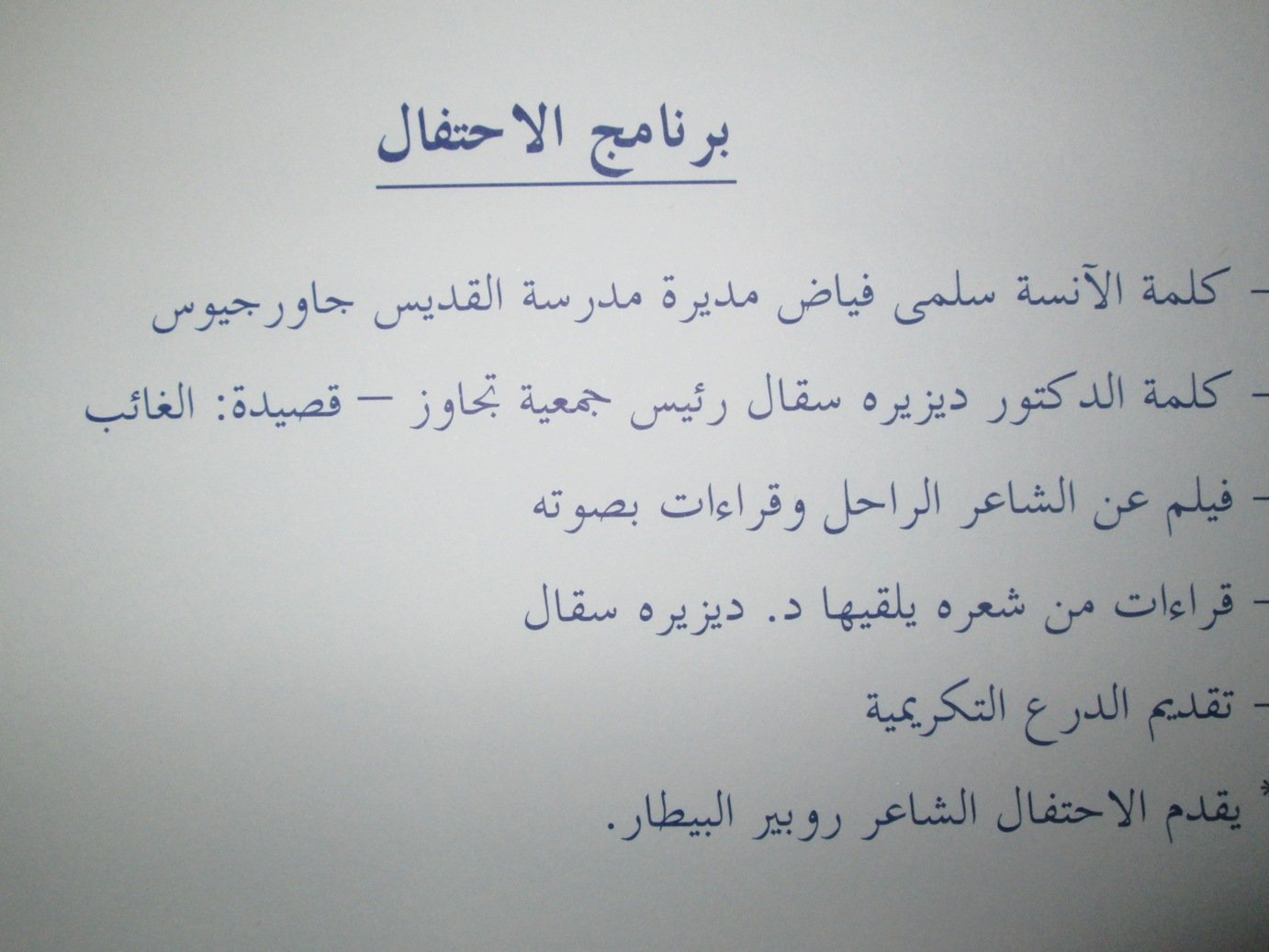 برنامج الاحتفال

- كلمة الآنسة سلمى فياض مديرة مدرسة القديس جاورجيوس

- كلمة الدكتور ديزيره سقال رئيس جمعية تجاوز – قصيدة: الغائب

- فيلم عن الشاعر الراحل وقراءات بصوته

- قراءات من شعره يلقيها د. ديزيره سقال

- تقديم الدرع التكريمية

* يقدم الاحتفال الشاعر روبير البيطار.